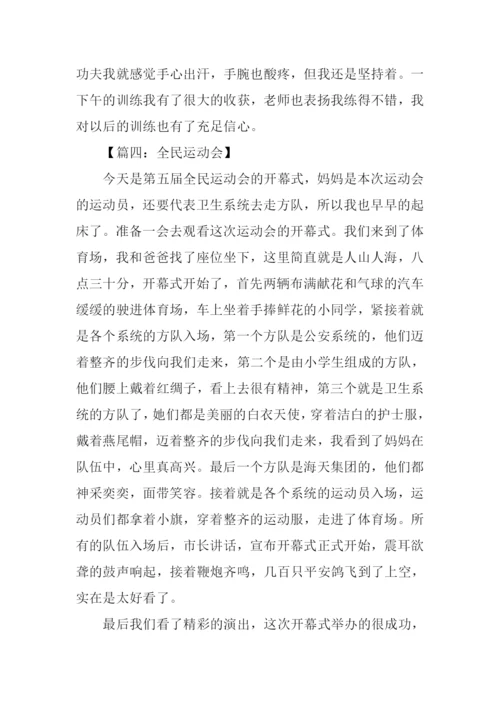 功夫我就感觉手心出汗，手腕也酸疼，但我还是坚持着。一下午的训练我有了很大的收获，老师也表扬我练得不错，我对以后的训练也有了充足信心。

【篇四：全民运动会】

今天是第五届全民运动会的开幕式，妈妈是本次运动会的运动员，还要代表卫生系统去走方队，所以我也早早的起床了。准备一会去观看这次运动会的开幕式。我们来到了体育场，我和爸爸找了座位坐下，这里简直就是人山人海，八点三十分，开幕式开始了，首先两辆布满献花和气球的汽车缓缓的驶进体育场，车上坐着手捧鲜花的小同学，紧接着就是各个系统的方队入场，第一个方队是公安系统的，他们迈着整齐的步伐向我们走来，第二个是由小学生组成的方队，他们腰上戴着红绸子，看上去很有精神，第三个就是卫生系统的方队了，她们都是美丽的白衣天使，穿着洁白的护士服，戴着燕尾帽，迈着整齐的步伐向我们走来，我看到了妈妈在队伍中，心里真高兴。最后一个方队是海天集团的，他们都神采奕奕，面带笑容。接着就是各个系统的运动员入场，运动员们都拿着小旗，穿着整齐的运动服，走进了体育场。所有的队伍入场后，市长讲话，宣布开幕式正式开始，震耳欲聋的鼓声响起，接着鞭炮齐鸣，几百只平安鸽飞到了上空，实在是太好看了。

最后我们看了精彩的演出，这次开幕式举办的很成功，